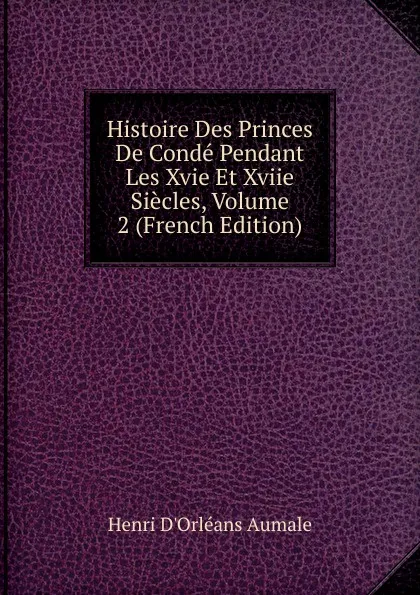 Histoire Des Princes De Condé Pendant Les Xvie Et Xviie Siècles, Volume 2 (French Edition)

Henri D'Orléans Aumale